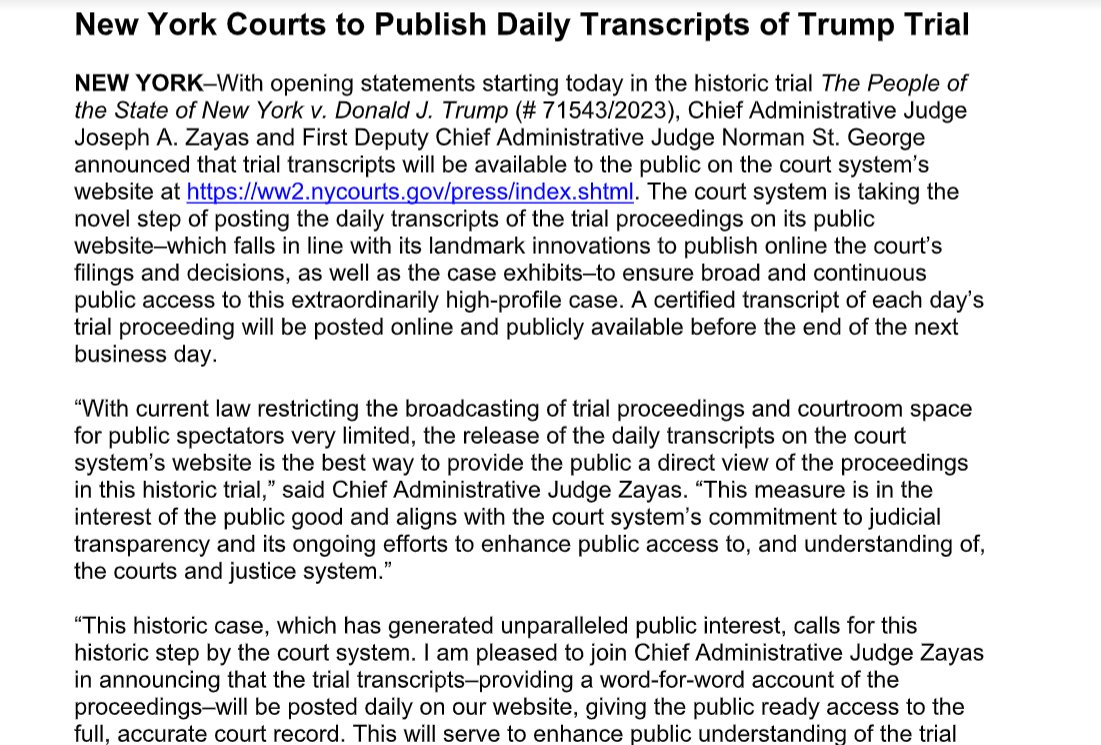 New York Courts to Publish Daily Transcripts of Trump Trial

NEW YORK–With opening statements starting today in the historic trial The People of the State of New York v. Donald J. Trump (# 71543/2023), Chief Administrative Judge Joseph A. Zayas and First Deputy Chief Administrative Judge Norman St. George announced that trial transcripts will be available to the public on the court system's website at https://ww2.nycourts.gov/press/index.shtml. The court system is taking the novel step of posting the daily transcripts of the trial proceedings on its public website–which falls in line with its landmark innovations to publish online the court's filings and decisions, as well as the case exhibits–to ensure broad and continuous public access to this extraordinarily high-profile case. A certified transcript of each day's trial proceeding will be posted online and publicly available before the end of the next business day.

"With current law restricting the broadcasting of trial proceedings and courtroom space for public spectators very limited, the release of the daily transcripts on the court system's website is the best way to provide the public a direct view of the proceedings in this historic trial," said Chief Administrative Judge Zayas. "This measure is in the interest of the public good and aligns with the court system's commitment to judicial transparency and its ongoing efforts to enhance public access to, and understanding of, the courts and justice system."

"This historic case, which has generated unparalleled public interest, calls for this historic step by the court system. I am pleased to join Chief Administrative Judge Zayas in announcing that the trial transcripts–providing a word-for-word account of the proceedings–will be posted daily on our website, giving the public ready access to the full, accurate court record. This will serve to enhance public understanding of the trial